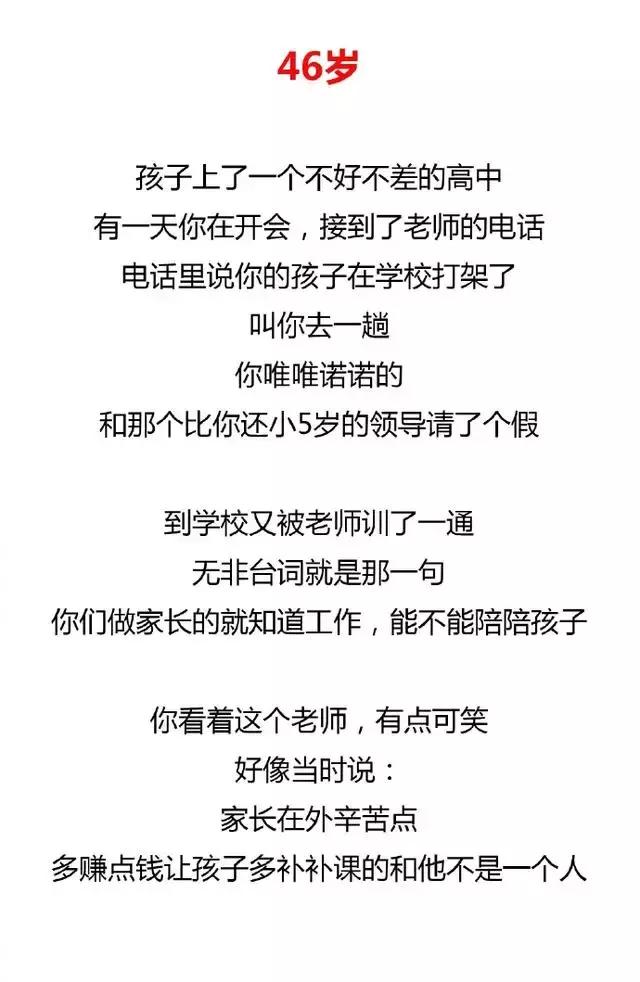 46岁

孩子上了一个不好不差的高中
有一天你在开会，接到了老师的电话
电话里说你的孩子在学校打架了
叫你去一趟
你唯唯诺诺的
和那个比你还小5岁的领导请了个假

到学校又被老师训了一通
无非台词就是那一句
你们做家长的就知道工作，能不能陪陪孩子

你看着这个老师，有点可笑
好像当时说：
家长在外辛苦点
多赚点钱让孩子多补补课的和他不是一个人